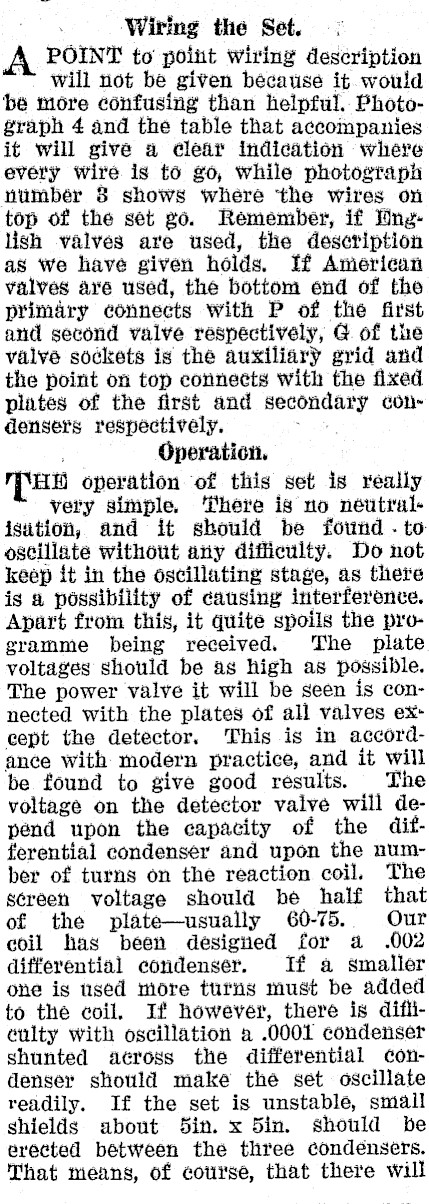 Wiring the Set.

A POINT to point wiring description will not be given because it would be more confusing than helpful. Photograph 4 and the table that accompanies it will give a clear indication where every wire is to go, while photograph number 3 shows where the wires on top of the set go. Remember, if English valves are used, the description as we have given holds. If American valves are used, the bottom end of the primary connects with P of the first and second valve respectively, G of the valve sockets is the auxiliary grid and the point on top connects with the fixed plates of the first and secondary condensers respectively.

Operation.

THE operation of this set is really very simple. There is no neutralisation, and it should be found to oscillate without any difficulty. Do not keep it in the oscillating stage, as there is a possibility of causing interference. Apart from this, it quite spoils the programme being received. The plate voltages should be as high as possible. The power valve it will be seen is connected with the plates of all valves except the detector. This is in accordance with modern practice, and it will be found to give good results. The voltage on the detector valve will depend upon the capacity of the differential condenser and upon the number of turns on the reaction coil. The screen voltage should be half that of the plate—usually 60-75. Our coil has been designed for a .002 differential condenser. If a smaller one is used more turns must be added to the coil. If however, there is difficulty with oscillation a .0001 condenser shunted across the differential condenser should make the set oscillate readily. If the set is unstable, small shields about 5in. x 5in. should be erected between the three condensers. That means, of course, that there will